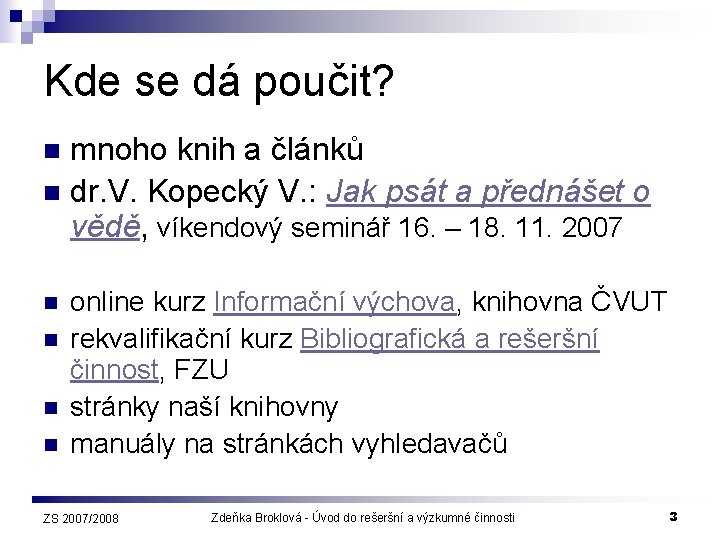 Kde se dá poučit?

mnoho knih a článků

dr.V. Kopecký V.: Jak psát a přednášet o vědě, víkendový seminář 16. – 18. 11. 2007

online kurz Informační výchova, knihovna ČVUT

rekvalifikační kurz Bibliografická a rešeršní činnost, FZU

stránky naší knihovny

manuály na stránkách vyhledavačů

ZS 2007/2008 Zdeňka Broklová - Úvod do rešeršní a výzkumné činnosti 3